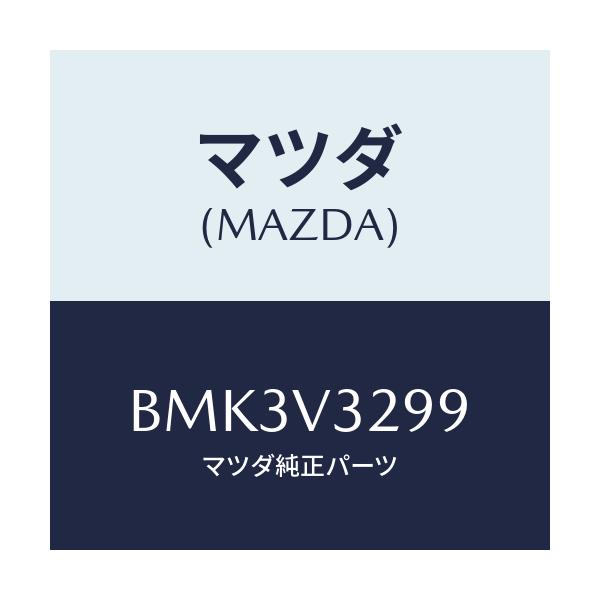 マツダ
(MAZDA)

BMK3V3299
マツダ純正パーツ